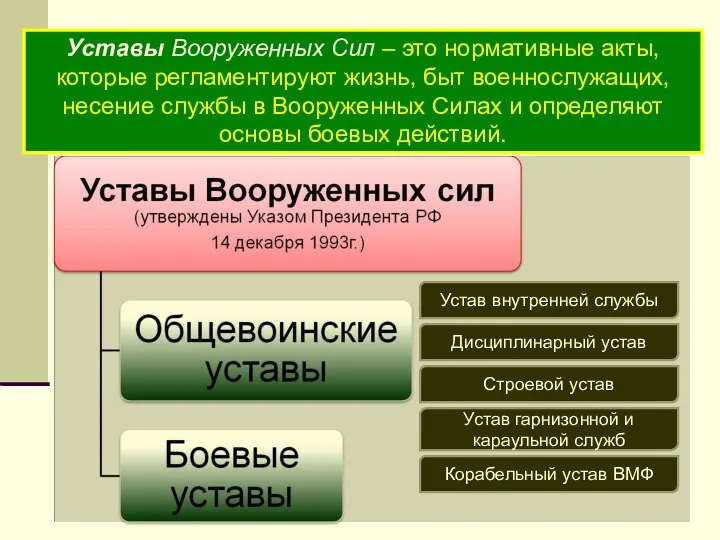 Уставы Вооруженных Сил – это нормативные акты, которые регламентируют жизнь, быт военнослужащих, несение службы в Вооруженных Силах и определяют основы боевых действий.

Уставы Вооруженных сил
(утверждены Указом Президента РФ 14 декабря 1993г.)

Общевоинские уставы

Боевые уставы

Устав внутренней службы

Дисциплинарный устав

Строевой устав

Устав гарнизонной и караульной служб

Корабельный устав ВМФ